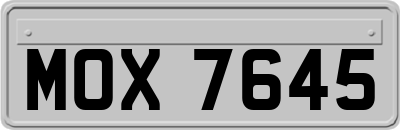 MOX 7645